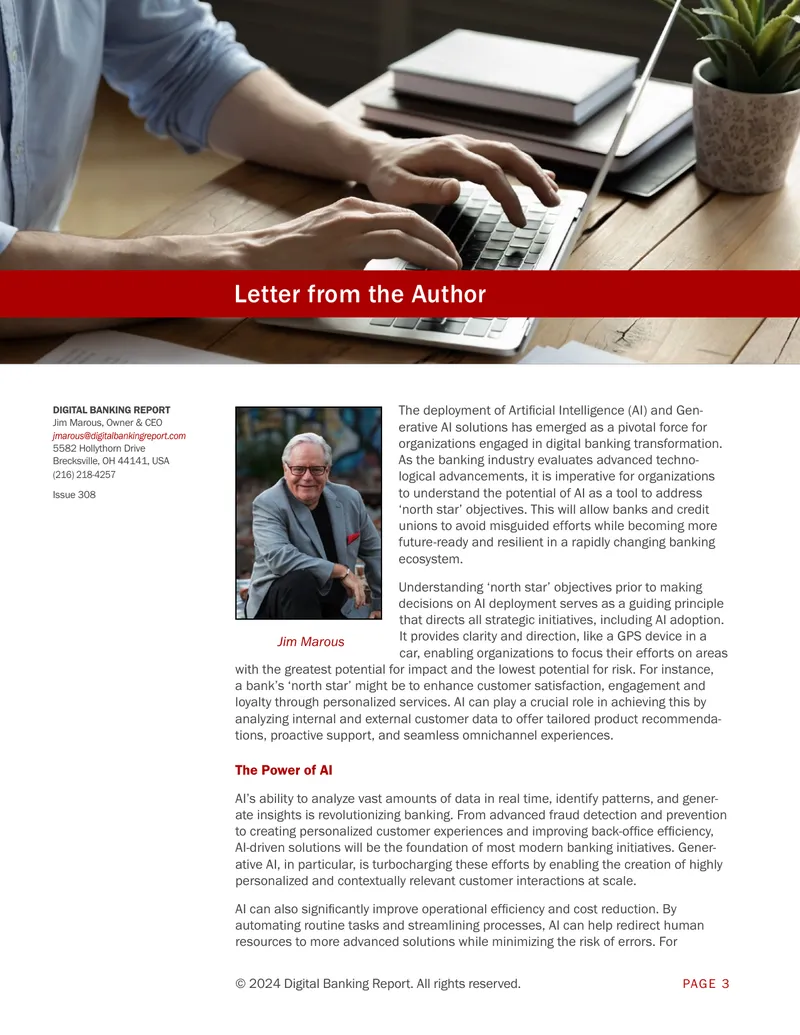 Letter from the Author

DIGITAL BANKING REPORT
Jim Marous, Owner & CEO
jmarous@digitalbankingreport.com
5582 Hollythorn Drive
Brecksville, OH 44141, USA
(216) 218-4257

Issue 308

Jim Marous

The deployment of Artificial Intelligence (AI) and Generative AI solutions has emerged as a pivotal force for organizations engaged in digital banking transformation. As the banking industry evaluates advanced technological advancements, it is imperative for organizations to understand the potential of AI as a tool to address 'north star' objectives. This will allow banks and credit unions to avoid misguided efforts while becoming more future-ready and resilient in a rapidly changing banking ecosystem.

Understanding 'north star' objectives prior to making decisions on AI deployment serves as a guiding principle that directs all strategic initiatives, including AI adoption. It provides clarity and direction, like a GPS device in a car, enabling organizations to focus their efforts on areas with the greatest potential for impact and the lowest potential for risk. For instance, a bank's 'north star' might be to enhance customer satisfaction, engagement and loyalty through personalized services. AI can play a crucial role in achieving this by analyzing internal and external customer data to offer tailored product recommendations, proactive support, and seamless omnichannel experiences.

The Power of AI

AI's ability to analyze vast amounts of data in real time, identify patterns, and generate insights is revolutionizing banking. From advanced fraud detection and prevention to creating personalized customer experiences and improving back-office efficiency, AI-driven solutions will be the foundation of most modern banking initiatives. Generative AI, in particular, is turbocharging these efforts by enabling the creation of highly personalized and contextually relevant customer interactions at scale.

AI can also significantly improve operational efficiency and cost reduction. By automating routine tasks and streamlining processes, AI can help redirect human resources to more advanced solutions while minimizing the risk of errors. For

© 2024 Digital Banking Report. All rights reserved.

PAGE 3